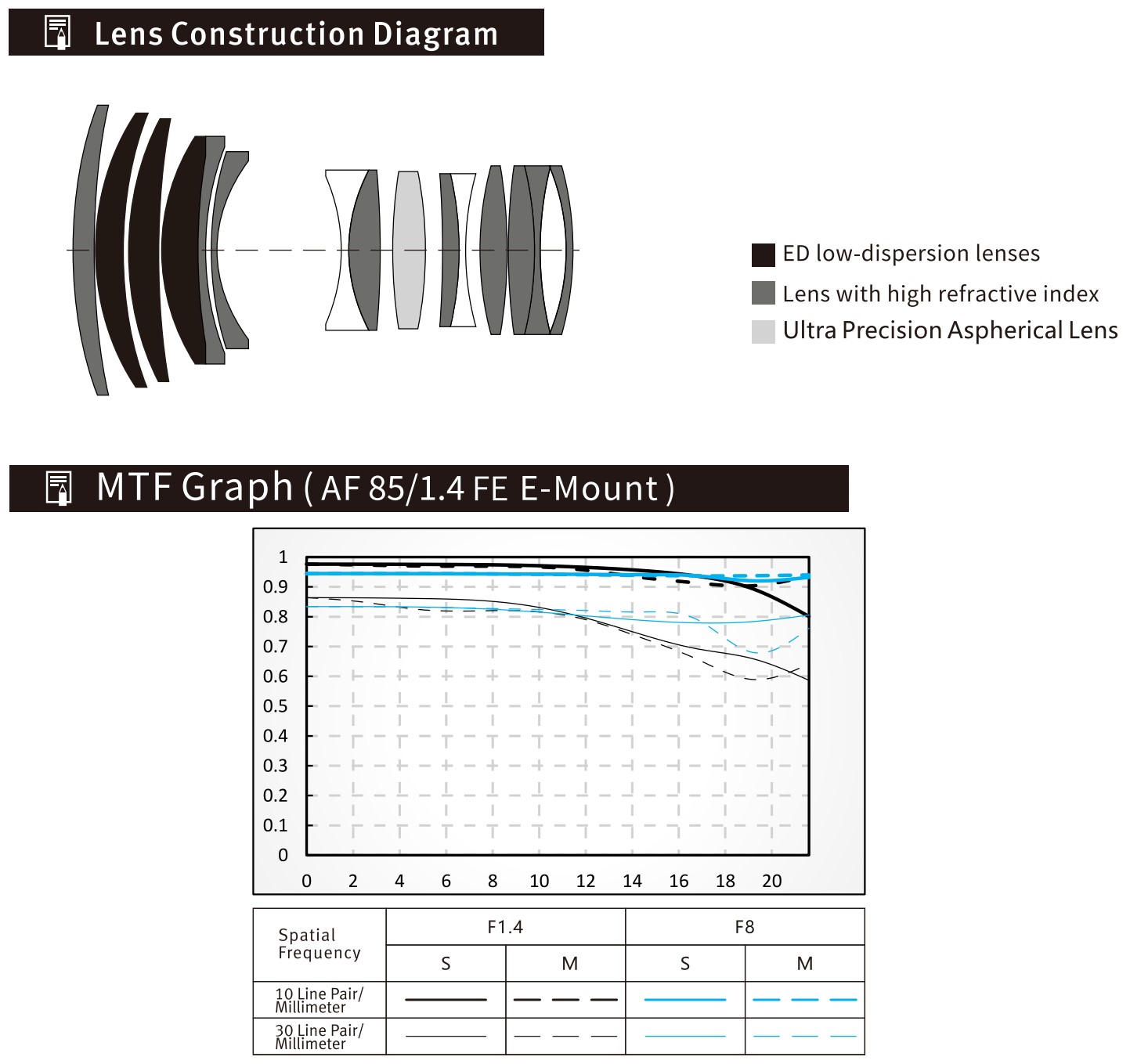 Lens Construction Diagram

ED low-dispersion lenses
Lens with high refractive index
Ultra Precision Aspherical Lens

MTF Graph ( AF 85/1.4 FE E-Mount )

1
0.9
0.8
0.7
0.6
0.5
0.4
0.3
0.2
0.1
0

0 2 4 6 8 10 12 14 16 18 20

| Spatial Frequency | F1.4 | | F8 | |
|---|---|---|---|---|
| | S | M | S | M |
| 10 Line Pair/ Millimeter | | | | |
| 30 Line Pair/ Millimeter | | | | |